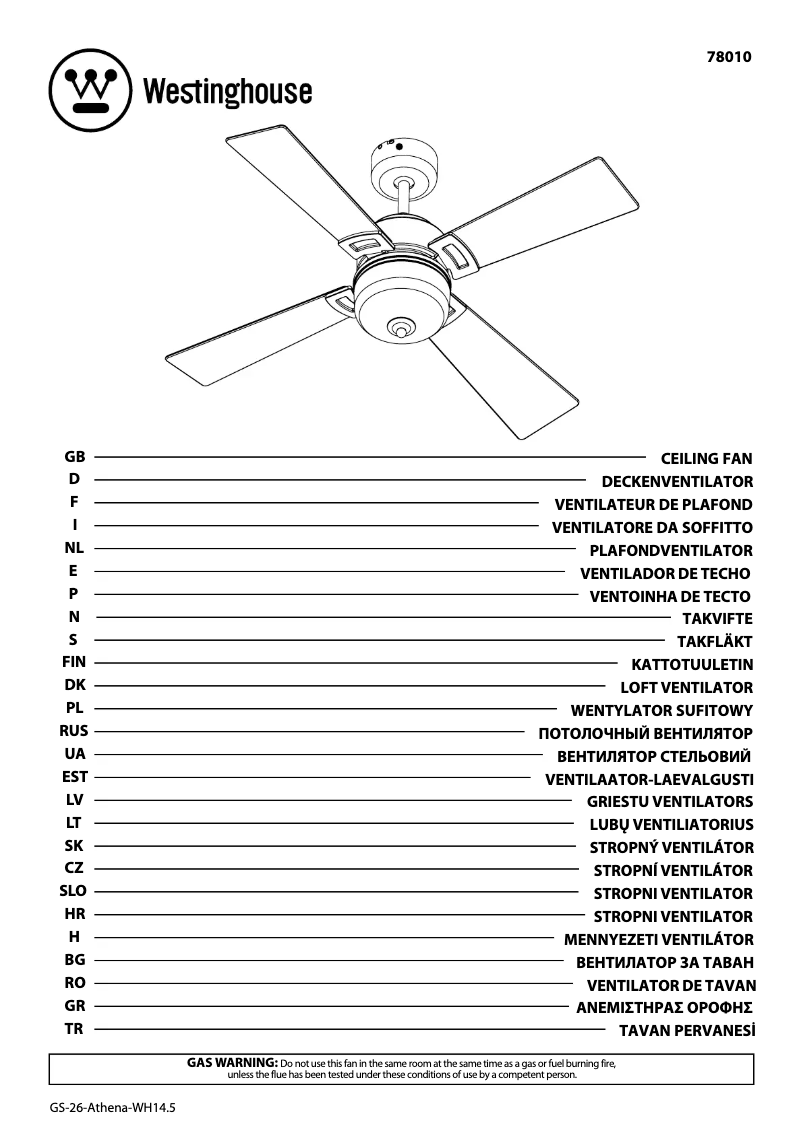 78010

Westinghouse

GB CEILING FAN
D DECKENVENTILATOR
F VENTILATEUR DE PLAFOND
I VENTILATORE DA SOFFITTO
NL PLAFONDVENTILATOR
E VENTILADOR DE TECHO
P VENTOINHA DE TECTO
N TAKVIFTE
S TAKFLÄKT
FIN KATTOTUULETIN
DK LOFT VENTILATOR
PL WENTYLATOR SUFITOWY
RUS ПОТОЛОЧНЫЙ ВЕНТИЛЯТОР
UA ВЕНТИЛЯТОР СТЕЛЬОВИЙ
EST VENTILAATOR-LAEVALGUSTI
LV GRIESTU VENTILATORS
LT LUBŲ VENTILIATORIUS
SK STROPNÝ VENTILÁTOR
CZ STROPNÍ VENTILÁTOR
SLO STROPNI VENTILATOR
HR STROPNI VENTILATOR
H MENNYEZETI VENTILÁTOR
BG ВЕНТИЛАТОР ЗА ТАВАН
RO VENTILATOR DE TAVAN
GR ΑΝΕΜΙΣΤΗΡΑΣ ΟΡΟΦΗΣ
TR TAVAN PERVANESİ

GAS WARNING: Do not use this fan in the same room at the same time as a gas or fuel burning fire, unless the flue has been tested under these conditions of use by a competent person.

GS-26-Athena-WH14.5